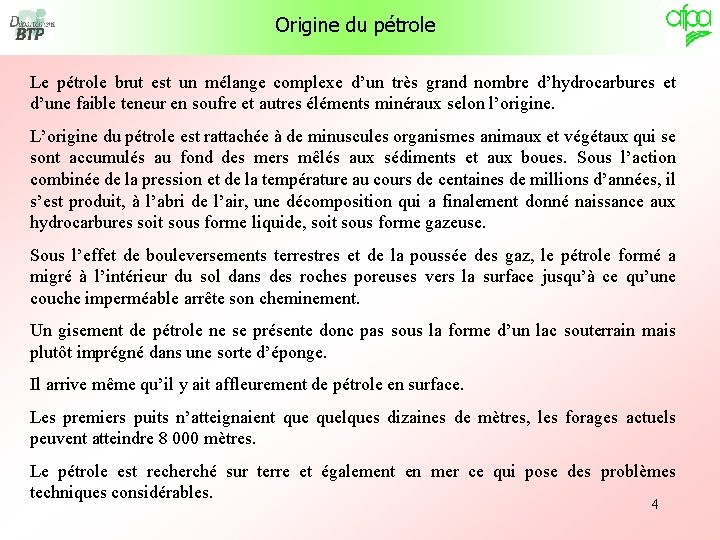 Département BTP

Origine du pétrole

afpa

Le pétrole brut est un mélange complexe d'un très grand nombre d'hydrocarbures et d'une faible teneur en soufre et autres éléments minéraux selon l'origine.

L'origine du pétrole est rattachée à de minuscules organismes animaux et végétaux qui se sont accumulés au fond des mers mêlés aux sédiments et aux boues. Sous l'action combinée de la pression et de la température au cours de centaines de millions d'années, il s'est produit, à l'abri de l'air, une décomposition qui a finalement donné naissance aux hydrocarbures soit sous forme liquide, soit sous forme gazeuse.

Sous l'effet de bouleversements terrestres et de la poussée des gaz, le pétrole formé a migré à l'intérieur du sol dans des roches poreuses vers la surface jusqu'à ce qu'une couche imperméable arrête son cheminement.

Un gisement de pétrole ne se présente donc pas sous la forme d'un lac souterrain mais plutôt imprégné dans une sorte d'éponge.

Il arrive même qu'il y ait affleurement de pétrole en surface.

Les premiers puits n'atteignaient que quelques dizaines de mètres, les forages actuels peuvent atteindre 8 000 mètres.

Le pétrole est recherché sur terre et également en mer ce qui pose des problèmes techniques considérables.

4